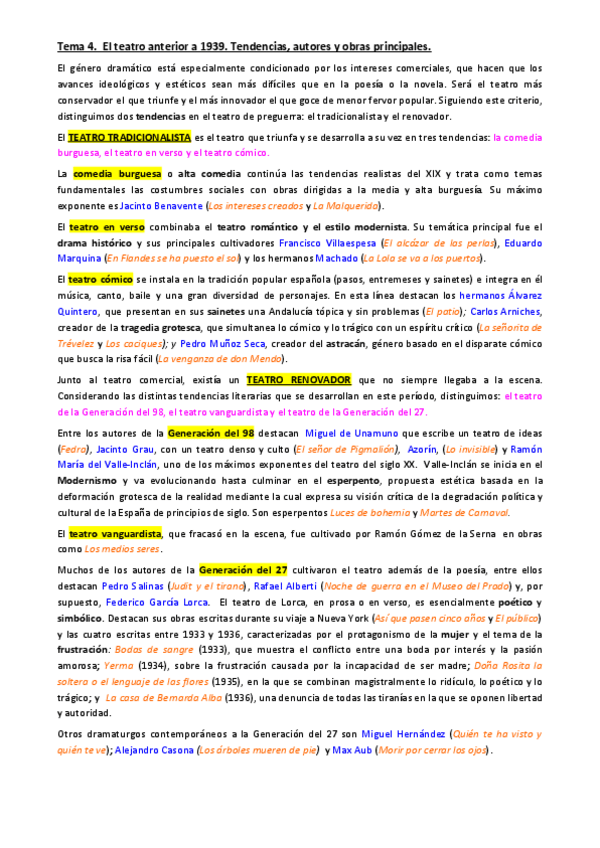 Tema 4. El teatro anterior a 1939. Tendencias, autores y obras principales.

El género dramático está especialmente condicionado por los intereses comerciales, que hacen que los avances ideológicos y estéticos sean más difíciles que en la poesía o la novela. Será el teatro más conservador el que triunfe y el más innovador el que goce de menor fervor popular. Siguiendo este criterio, distinguimos dos tendencias en el teatro de preguerra: el tradicionalista y el renovador.

El TEATRO TRADICIONALISTA es el teatro que triunfa y se desarrolla a su vez en tres tendencias: la comedia burguesa, el teatro en verso y el teatro cómico.

La comedia burguesa o alta comedia continúa las tendencias realistas del XIX y trata como temas fundamentales las costumbres sociales con obras dirigidas a la media y alta burguesía. Su máximo exponente es Jacinto Benavente (Los intereses creados y La Malquerida).

El teatro en verso combinaba el teatro romántico y el estilo modernista. Su temática principal fue el drama histórico y sus principales cultivadores Francisco Villaespesa (El alcázar de las perlas), Eduardo Marquina (En Flandes se ha puesto el sol) y los hermanos Machado (La Lola se va a los puertos).

El teatro cómico se instala en la tradición popular española (pasos, entremeses y sainetes) e integra en él música, canto, baile y una gran diversidad de personajes. En esta línea destacan los hermanos Álvarez Quintero, que presentan en sus sainetes una Andalucía tópica y sin problemas (El patio); Carlos Arniches, creador de la tragedia grotesca, que simultanea lo cómico y lo trágico con un espíritu crítico (La señorita de Trévelez y Los caciques); y Pedro Muñoz Seca, creador del astracán, género basado en el disparate cómico que busca la risa fácil (La venganza de don Mendo).

Junto al teatro comercial, existía un TEATRO RENOVADOR que no siempre llegaba a la escena. Considerando las distintas tendencias literarias que se desarrollan en este período, distinguimos: el teatro de la Generación del 98, el teatro vanguardista y el teatro de la Generación del 27.

Entre los autores de la Generación del 98 destacan Miguel de Unamuno que escribe un teatro de ideas (Fedra), Jacinto Grau, con un teatro denso y culto (El señor de Pigmalión), Azorín, (Lo invisible) y Ramón María del Valle-Inclán, uno de los máximos exponentes del teatro del siglo XX. Valle-Inclán se inicia en el Modernismo y va evolucionando hasta culminar en el esperpento, propuesta estética basada en la deformación grotesca de la realidad mediante la cual expresa su visión crítica de la degradación política y cultural de la España de principios de siglo. Son esperpentos Luces de bohemia y Martes de Carnaval.

El teatro vanguardista, que fracasó en la escena, fue cultivado por Ramón Gómez de la Serna en obras como Los medios seres.

Muchos de los autores de la Generación del 27 cultivaron el teatro además de la poesía, entre ellos destacan Pedro Salinas (Judit y el tirano), Rafael Alberti (Noche de guerra en el Museo del Prado) y, por supuesto, Federico García Lorca. El teatro de Lorca, en prosa o en verso, es esencialmente poético y simbólico. Destacan sus obras escritas durante su viaje a Nueva York (Así que pasen cinco años y El público) y las cuatro escritas entre 1933 y 1936, caracterizadas por el protagonismo de la mujer y el tema de la frustración: Bodas de sangre (1933), que muestra el conflicto entre una boda por interés y la pasión amorosa; Yerma (1934), sobre la frustración causada por la incapacidad de ser madre; Doña Rosita la soltera o el lenguaje de las flores (1935), en la que se combinan magistralmente lo ridículo, lo poético y lo trágico; y La casa de Bernarda Alba (1936), una denuncia de todas las tiranías en la que se oponen libertad y autoridad.

Otros dramaturgos contemporáneos a la Generación del 27 son Miguel Hernández (Quién te ha visto y quién te ve); Alejandro Casona (Los árboles mueren de pie) y Max Aub (Morir por cerrar los ojos).